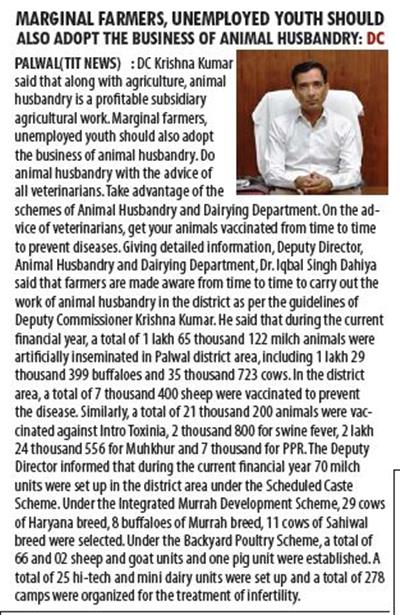 MARGINAL FARMERS, UNEMPLOYED YOUTH SHOULD ALSO ADOPT THE BUSINESS OF ANIMAL HUSBANDRY: DC

PALWAL(TIT NEWS) : DC Krishna Kumar said that along with agriculture, animal husbandry is a profitable subsidiary agricultural work. Marginal farmers, unemployed youth should also adopt the business of animal husbandry. Do animal husbandry with the advice of all veterinarians. Take advantage of the schemes of Animal Husbandry and Dairying Department. On the advice of veterinarians, get your animals vaccinated from time to time to prevent diseases. Giving detailed information, Deputy Director, Animal Husbandry and Dairying Department, Dr. Iqbal Singh Dahiya said that farmers are made aware from time to time to carry out the work of animal husbandry in the district as per the guidelines of Deputy Commissioner Krishna Kumar. He said that during the current financial year, a total of 1 lakh 65 thousand 122 milch animals were artificially inseminated in Palwal district area, including 1 lakh 29 thousand 399 buffaloes and 35 thousand 723 cows. In the district area, a total of 7 thousand 400 sheep were vaccinated to prevent the disease. Similarly, a total of 21 thousand 200 animals were vaccinated against Intro Toxinia, 2 thousand 800 for swine fever, 2 lakh 24 thousand 556 for Muhkhur and 7 thousand for PPR. The Deputy Director informed that during the current financial year 70 milch units were set up in the district area under the Scheduled Caste Scheme. Under the Integrated Murrah Development Scheme, 29 cows of Haryana breed, 8 buffaloes of Murrah breed, 11 cows of Sahiwal breed were selected. Under the Backyard Poultry Scheme, a total of 66 and 02 sheep and goat units and one pig unit were established. A total of 25 hi-tech and mini dairy units were set up and a total of 278 camps were organized for the treatment of infertility.